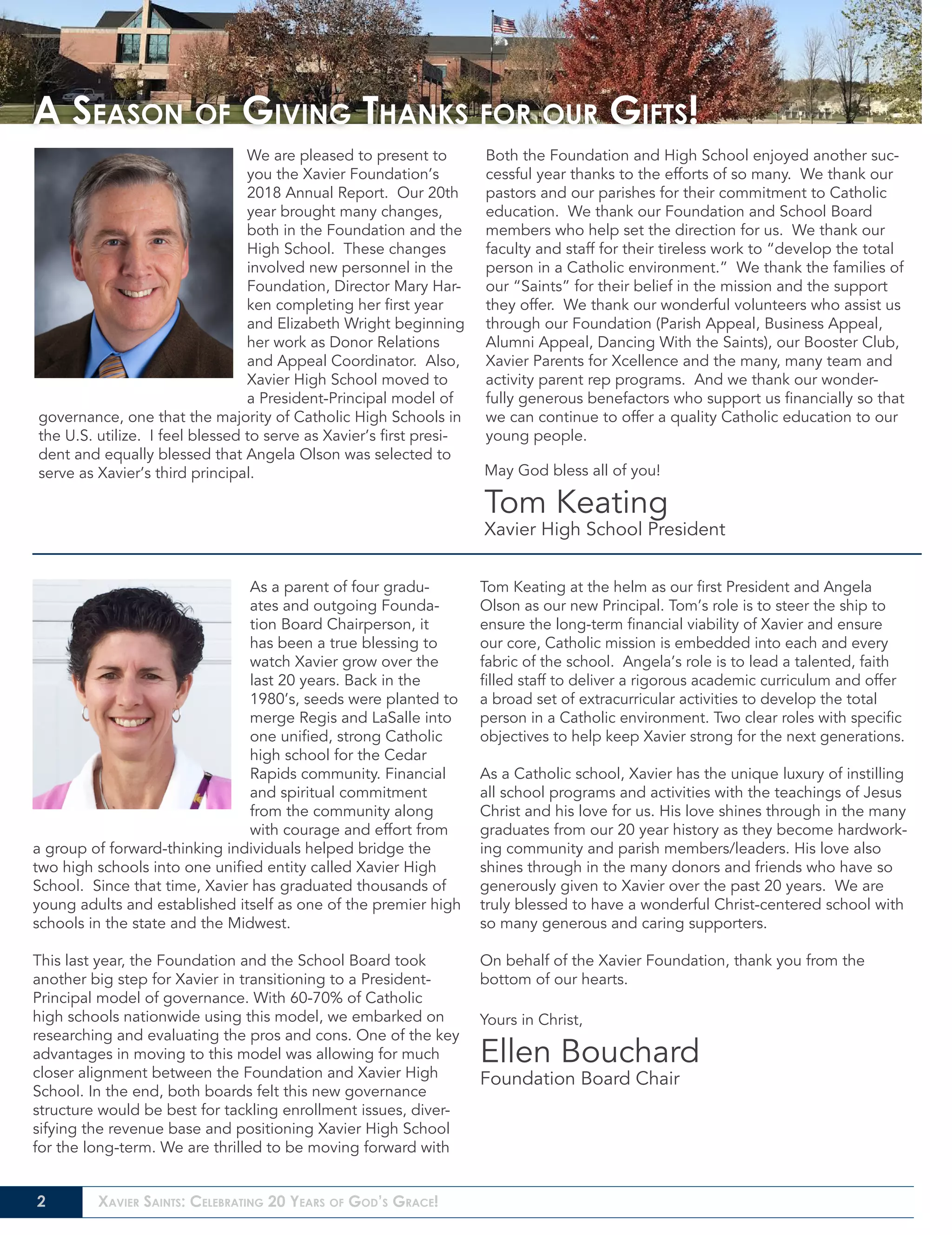 A Season of Giving Thanks for our Gifts!

We are pleased to present to you the Xavier Foundation's 2018 Annual Report. Our 20th year brought many changes, both in the Foundation and the High School. These changes involved new personnel in the Foundation, Director Mary Harken completing her first year and Elizabeth Wright beginning her work as Donor Relations and Appeal Coordinator. Also, Xavier High School moved to a President-Principal model of governance, one that the majority of Catholic High Schools in the U.S. utilize. I feel blessed to serve as Xavier's first president and equally blessed that Angela Olson was selected to serve as Xavier's third principal.

Both the Foundation and High School enjoyed another successful year thanks to the efforts of so many. We thank our pastors and our parishes for their commitment to Catholic education. We thank our Foundation and School Board members who help set the direction for us. We thank our faculty and staff for their tireless work to "develop the total person in a Catholic environment." We thank the families of our "Saints" for their belief in the mission and the support they offer. We thank our wonderful volunteers who assist us through our Foundation (Parish Appeal, Business Appeal, Alumni Appeal, Dancing With the Saints), our Booster Club, Xavier Parents for Xcellence and the many, many team and activity parent rep programs. And we thank our wonderfully generous benefactors who support us financially so that we can continue to offer a quality Catholic education to our young people.

May God bless all of you!

Tom Keating
Xavier High School President

As a parent of four graduates and outgoing Foundation Board Chairperson, it has been a true blessing to watch Xavier grow over the last 20 years. Back in the 1980's, seeds were planted to merge Regis and LaSalle into one unified, strong Catholic high school for the Cedar Rapids community. Financial and spiritual commitment from the community along with courage and effort from a group of forward-thinking individuals helped bridge the two high schools into one unified entity called Xavier High School. Since that time, Xavier has graduated thousands of young adults and established itself as one of the premier high schools in the state and the Midwest.

This last year, the Foundation and the School Board took another big step for Xavier in transitioning to a President-Principal model of governance. With 60-70% of Catholic high schools nationwide using this model, we embarked on researching and evaluating the pros and cons. One of the key advantages in moving to this model was allowing for much closer alignment between the Foundation and Xavier High School. In the end, both boards felt this new governance structure would be best for tackling enrollment issues, diversifying the revenue base and positioning Xavier High School for the long-term. We are thrilled to be moving forward with Tom Keating at the helm as our first President and Angela Olson as our new Principal. Tom's role is to steer the ship to ensure the long-term financial viability of Xavier and ensure our core, Catholic mission is embedded into each and every fabric of the school. Angela's role is to lead a talented, faith filled staff to deliver a rigorous academic curriculum and offer a broad set of extracurricular activities to develop the total person in a Catholic environment. Two clear roles with specific objectives to help keep Xavier strong for the next generations.

As a Catholic school, Xavier has the unique luxury of instilling all school programs and activities with the teachings of Jesus Christ and his love for us. His love shines through in the many graduates from our 20 year history as they become hardworking community and parish members/leaders. His love also shines through in the many donors and friends who have so generously given to Xavier over the past 20 years. We are truly blessed to have a wonderful Christ-centered school with so many generous and caring supporters.

On behalf of the Xavier Foundation, thank you from the bottom of our hearts.

Yours in Christ,

Ellen Bouchard
Foundation Board Chair

2 Xavier Saints: Celebrating 20 Years of God's Grace!